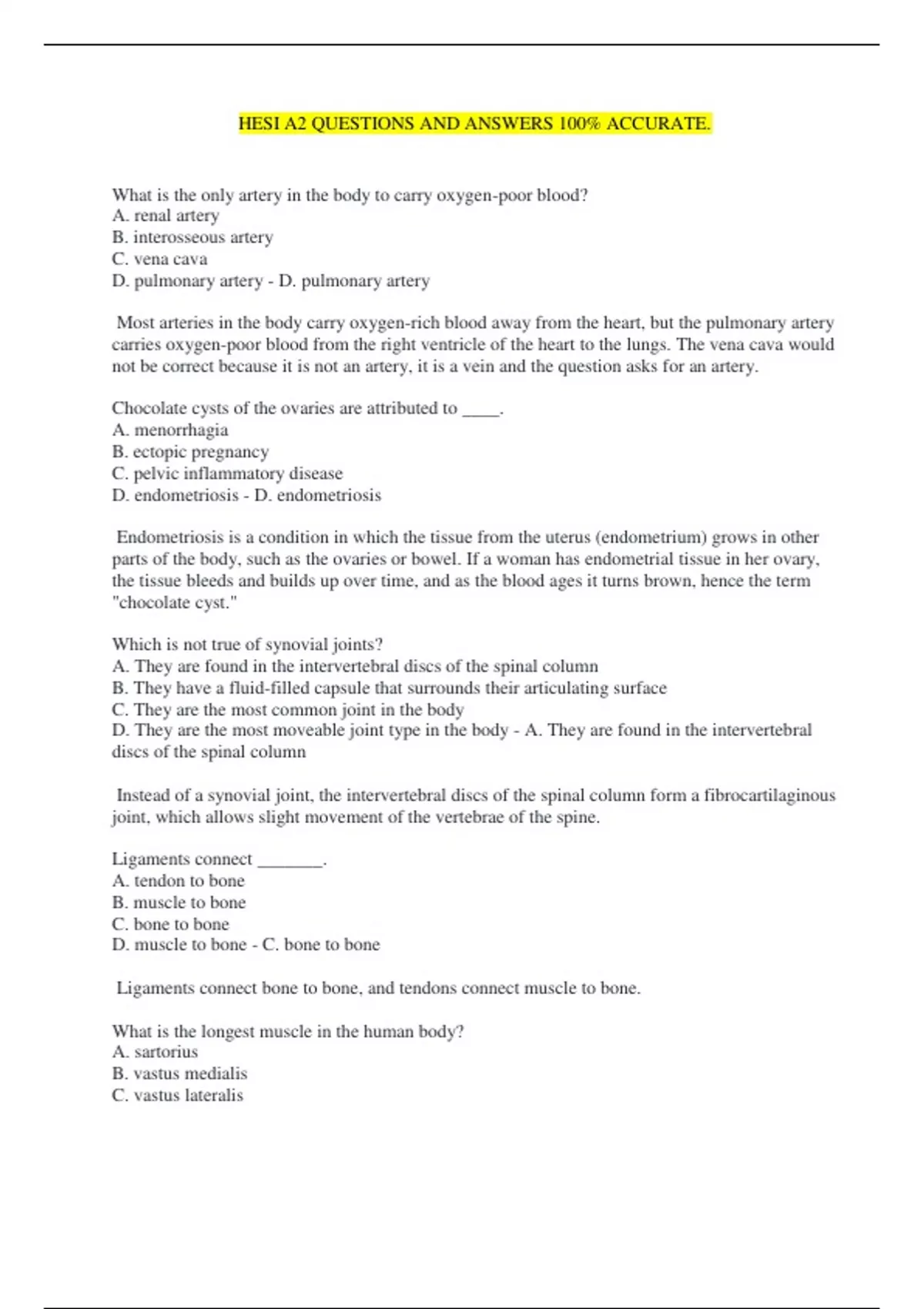 HESI A2 QUESTIONS AND ANSWERS 100% ACCURATE.

What is the only artery in the body to carry oxygen-poor blood?
A. renal artery
B. interosseous artery
C. vena cava
D. pulmonary artery - D. pulmonary artery

Most arteries in the body carry oxygen-rich blood away from the heart, but the pulmonary artery carries oxygen-poor blood from the right ventricle of the heart to the lungs. The vena cava would not be correct because it is not an artery, it is a vein and the question asks for an artery.

Chocolate cysts of the ovaries are attributed to _____.
A. menorrhagia
B. ectopic pregnancy
C. pelvic inflammatory disease
D. endometriosis - D. endometriosis

Endometriosis is a condition in which the tissue from the uterus (endometrium) grows in other parts of the body, such as the ovaries or bowel. If a woman has endometrial tissue in her ovary, the tissue bleeds and builds up over time, and as the blood ages it turns brown, hence the term "chocolate cyst."

Which is not true of synovial joints?
A. They are found in the intervertebral discs of the spinal column
B. They have a fluid-filled capsule that surrounds their articulating surface
C. They are the most common joint in the body
D. They are the most moveable joint type in the body - A. They are found in the intervertebral discs of the spinal column

Instead of a synovial joint, the intervertebral discs of the spinal column form a fibrocartilaginous joint, which allows slight movement of the vertebrae of the spine.

Ligaments connect ________.
A. tendon to bone
B. muscle to bone
C. bone to bone
D. muscle to bone - C. bone to bone

Ligaments connect bone to bone, and tendons connect muscle to bone.

What is the longest muscle in the human body?
A. sartorius
B. vastus medialis
C. vastus lateralis